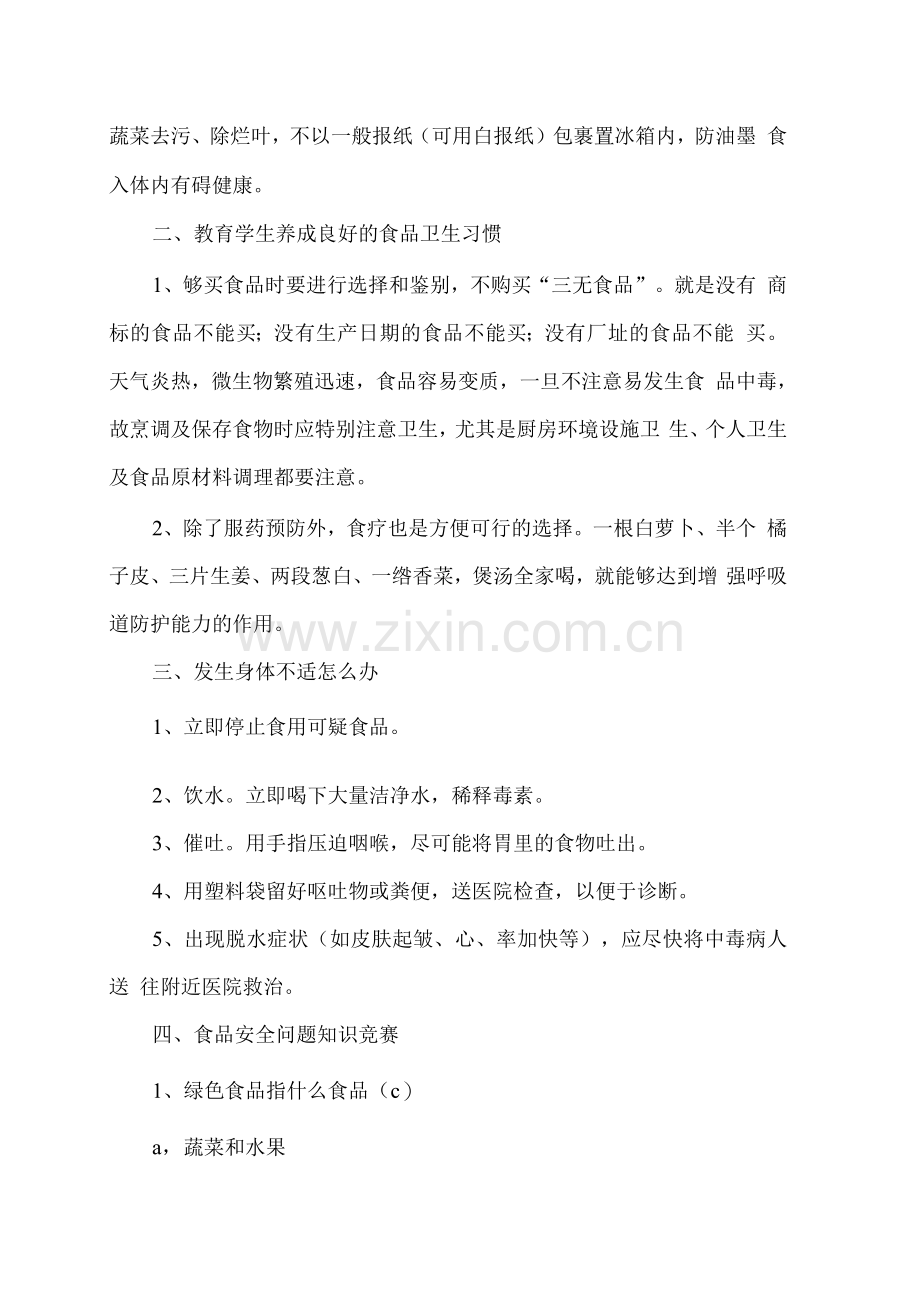 蔬菜去污、除烂叶，不以一般报纸（可用白报纸）包裹置冰箱内，防油墨 食入体内有碍健康。

二、教育学生养成良好的食品卫生习惯

1、够买食品时要进行选择和鉴别，不购买“三无食品”。就是没有 商标的食品不能买；没有生产日期的食品不能买；没有厂址的食品不能 买。天气炎热，微生物繁殖迅速，食品容易变质，一旦不注意易发生食 品中毒，故烹调及保存食物时应特别注意卫生，尤其是厨房环境设施卫 生、个人卫生及食品原材料调理都要注意。

2、除了服药预防外，食疗也是方便可行的选择。一根白萝卜、半个 橘子皮、三片生姜、两段葱白、一绺香菜，煲汤全家喝，就能够达到增 强呼吸道防护能力的作用。

www.zixin.com.cn

三、发生身体不适怎么办

1、立即停止食用可疑食品。

2、饮水。立即喝下大量洁净水，稀释毒素。

3、催吐。用手指压迫咽喉，尽可能将胃里的食物吐出。

4、用塑料袋留好呕吐物或粪便，送医院检查，以便于诊断。

5、出现脱水症状（如皮肤起皱、心、率加快等），应尽快将中毒病人送 往附近医院救治。

四、食品安全问题知识竞赛

1、绿色食品指什么食品（c）

a，蔬菜和水果